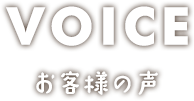 VOICE

お客様の声